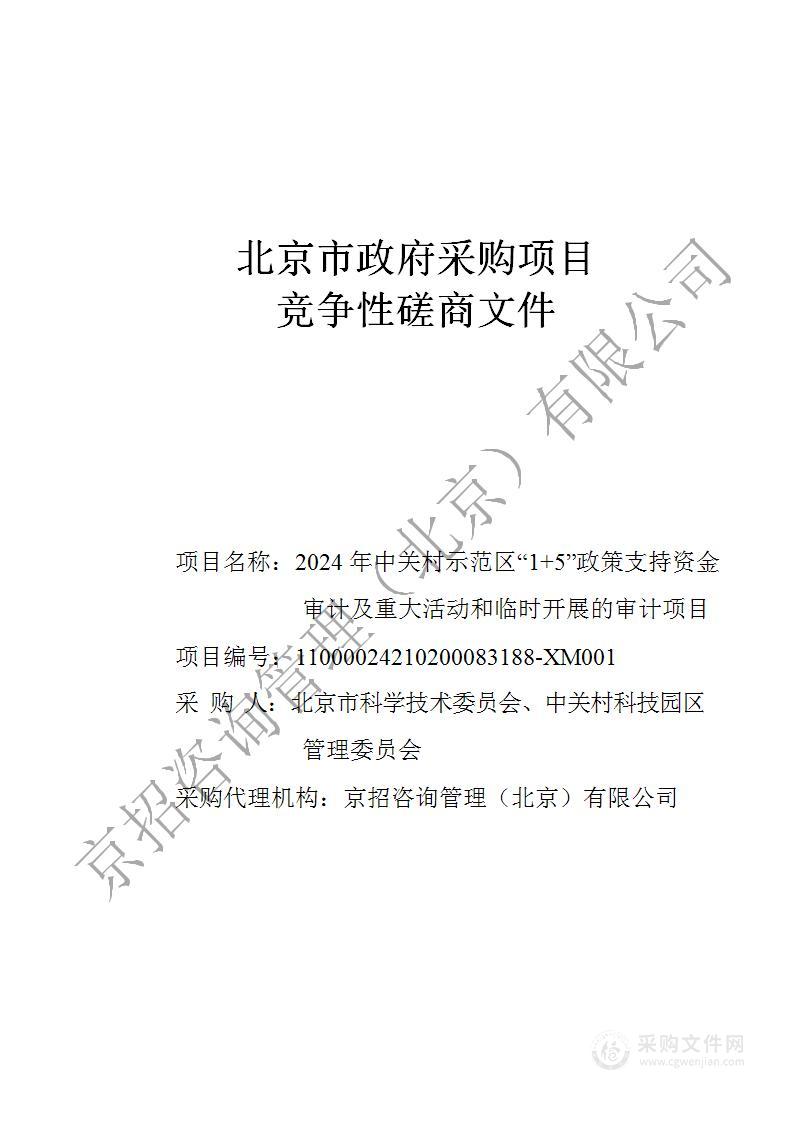 北京市政府采购项目
竞争性磋商文件

项目名称：2024 年中关村示范区“1+5”政策支持资金审计及重大活动和临时开展的审计项目

项目编号：11000024210200083188-XM001

采 购 人：北京市科学技术委员会、中关村科技园区管理委员会

采购代理机构：京招咨询管理（北京）有限公司

京招咨询管理（北京）有限公司

采购文件网
www.cgwenjian.com